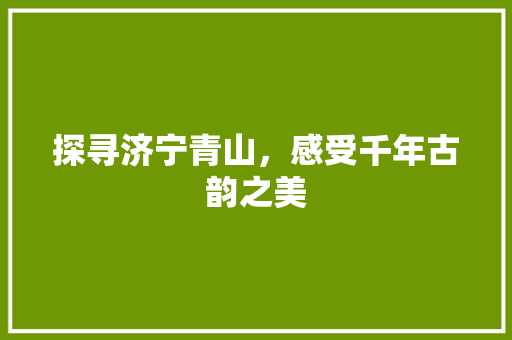 探寻济宁青山，感受千年古韵之美